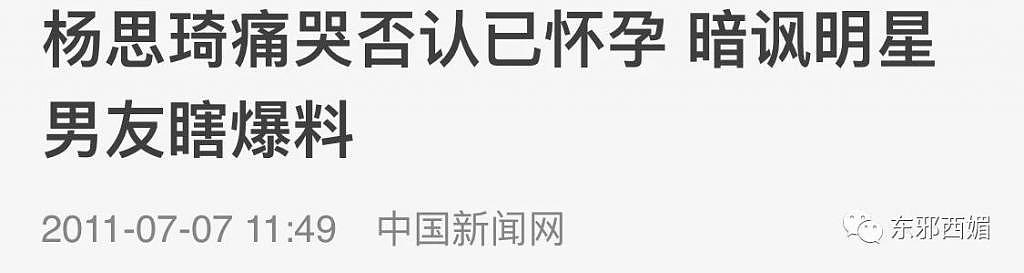 杨思琦痛哭否认已怀孕 暗讽明星男友瞎爆料

2011-07-07 11:49 中国新闻网

东邪西媚